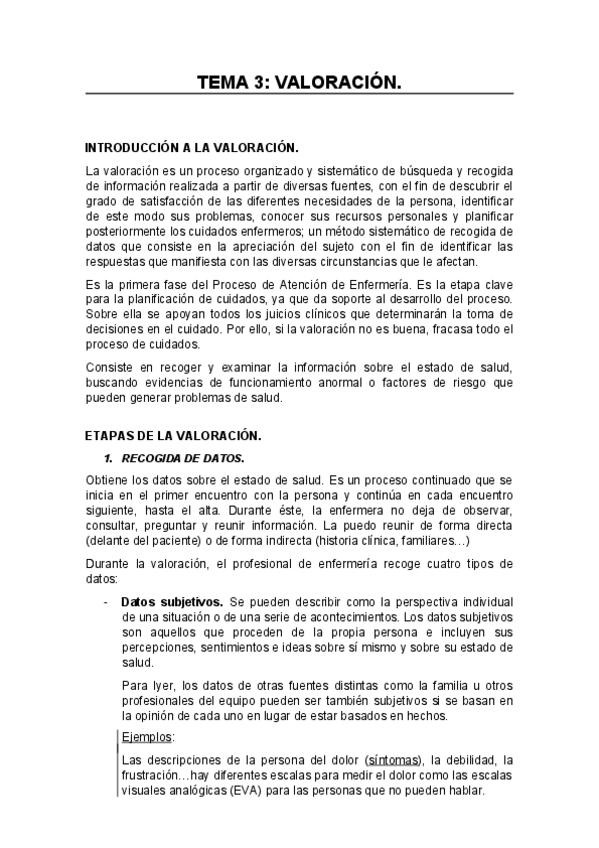 TEMA 3: VALORACIÓN.

INTRODUCCIÓN A LA VALORACIÓN.

La valoración es un proceso organizado y sistemático de búsqueda y recogida de información realizada a partir de diversas fuentes, con el fin de descubrir el grado de satisfacción de las diferentes necesidades de la persona, identificar de este modo sus problemas, conocer sus recursos personales y planificar posteriormente los cuidados enfermeros; un método sistemático de recogida de datos que consiste en la apreciación del sujeto con el fin de identificar las respuestas que manifiesta con las diversas circunstancias que le afectan.

Es la primera fase del Proceso de Atención de Enfermería. Es la etapa clave para la planificación de cuidados, ya que da soporte al desarrollo del proceso. Sobre ella se apoyan todos los juicios clínicos que determinarán la toma de decisiones en el cuidado. Por ello, si la valoración no es buena, fracasa todo el proceso de cuidados.

Consiste en recoger y examinar la información sobre el estado de salud, buscando evidencias de funcionamiento anormal o factores de riesgo que pueden generar problemas de salud.

ETAPAS DE LA VALORACIÓN.

1. RECOGIDA DE DATOS.

Obtiene los datos sobre el estado de salud. Es un proceso continuado que se inicia en el primer encuentro con la persona y continúa en cada encuentro siguiente, hasta el alta. Durante éste, la enfermera no deja de observar, consultar, preguntar y reunir información. La puedo reunir de forma directa (delante del paciente) o de forma indirecta (historia clínica, familiares…)

Durante la valoración, el profesional de enfermería recoge cuatro tipos de datos:

- Datos subjetivos. Se pueden describir como la perspectiva individual de una situación o de una serie de acontecimientos. Los datos subjetivos son aquellos que proceden de la propia persona e incluyen sus percepciones, sentimientos e ideas sobre sí mismo y sobre su estado de salud.

Para Iyer, los datos de otras fuentes distintas como la familia u otros profesionales del equipo pueden ser también subjetivos si se basan en la opinión de cada uno en lugar de estar basados en hechos.

Ejemplos:

Las descripciones de la persona del dolor (síntomas), la debilidad, la frustración…hay diferentes escalas para medir el dolor como las escalas visuales analógicas (EVA) para las personas que no pueden hablar.